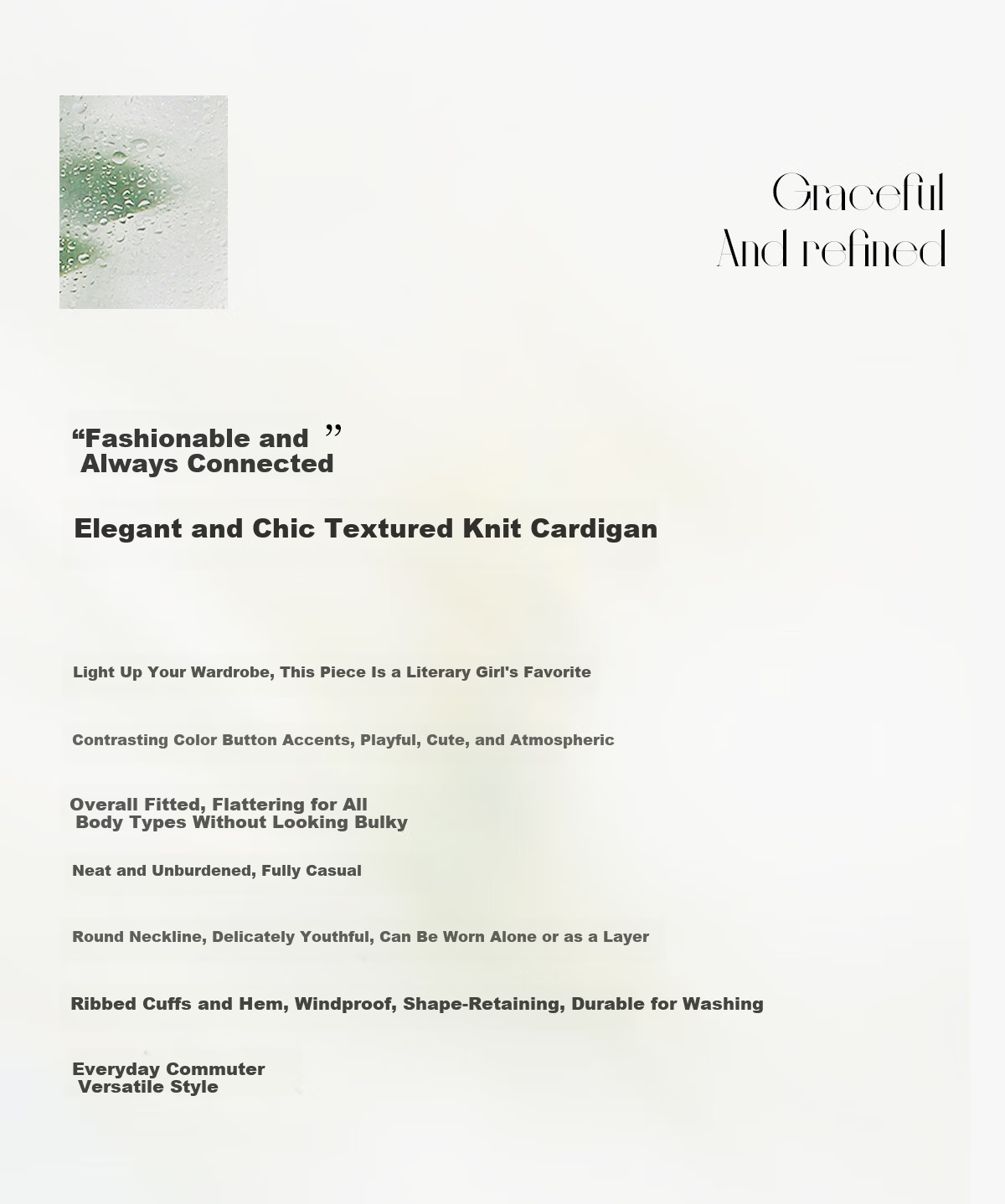 Graceful
And refined

"Fashionable and "
Always Connected

Elegant and Chic Textured Knit Cardigan

Light Up Your Wardrobe, This Piece Is a Literary Girl's Favorite

Contrasting Color Button Accents, Playful, Cute, and Atmospheric

Overall Fitted, Flattering for All Body Types Without Looking Bulky

Neat and Unburdened, Fully Casual

Round Neckline, Delicately Youthful, Can Be Worn Alone or as a Layer

Ribbed Cuffs and Hem, Windproof, Shape-Retaining, Durable for Washing

Everyday Commuter Versatile Style